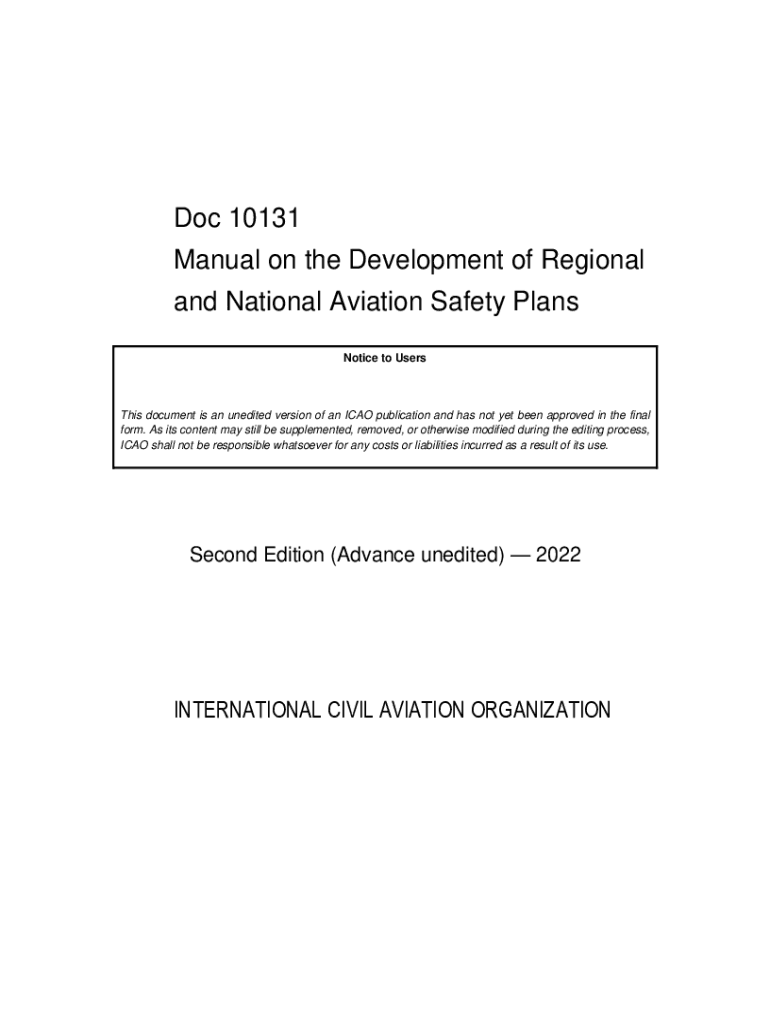 Doc 10131
Manual on the Development of Regional and National Aviation Safety Plans

Notice to Users

This document is an unedited version of an ICAO publication and has not yet been approved in the final form. As its content may still be supplemented, removed, or otherwise modified during the editing process, ICAO shall not be responsible whatsoever for any costs or liabilities incurred as a result of its use.

Second Edition (Advance unedited) — 2022

INTERNATIONAL CIVIL AVIATION ORGANIZATION